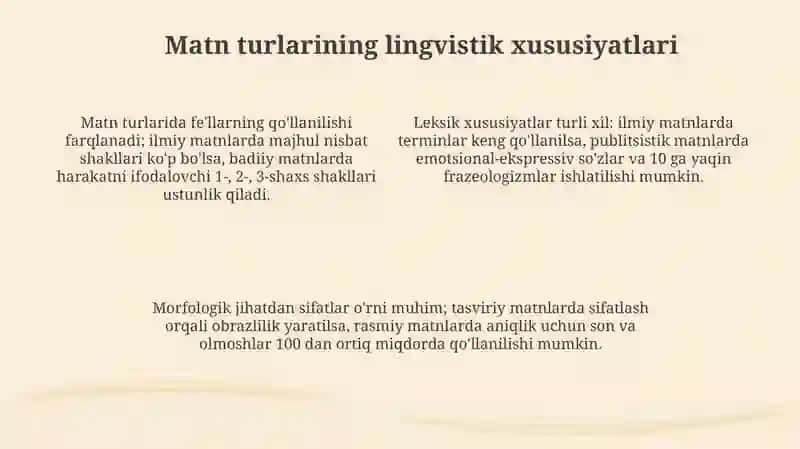 Matn turlarining lingvistik xususiyatlari

Matn turlarida fe'llarning qo'llanilishi farqlanadi; ilmiy matnlarda majhul nisbat shakllari ko'p bo'lsa, badiiy matnlarda harakatni ifodalovchi 1-, 2-, 3-shaxs shakllari ustunlik qiladi.

Leksik xususiyatlar turli xil: ilmiy matnlarda terminlar keng qo'llanilsa, publitsistik matnlarda emotsional-ekspressiv so'zlar va 10 ga yaqin frazeologizmlar ishlatilishi mumkin.

Morfologik jihatdan sifatlar o'rni muhim; tasviriy matnlarda sifatlash orqali obrazlilik yaratilsa, rasmiy matnlarda aniqlik uchun son va olmoshlar 100 dan ortiq miqdorda qo'llanilishi mumkin.